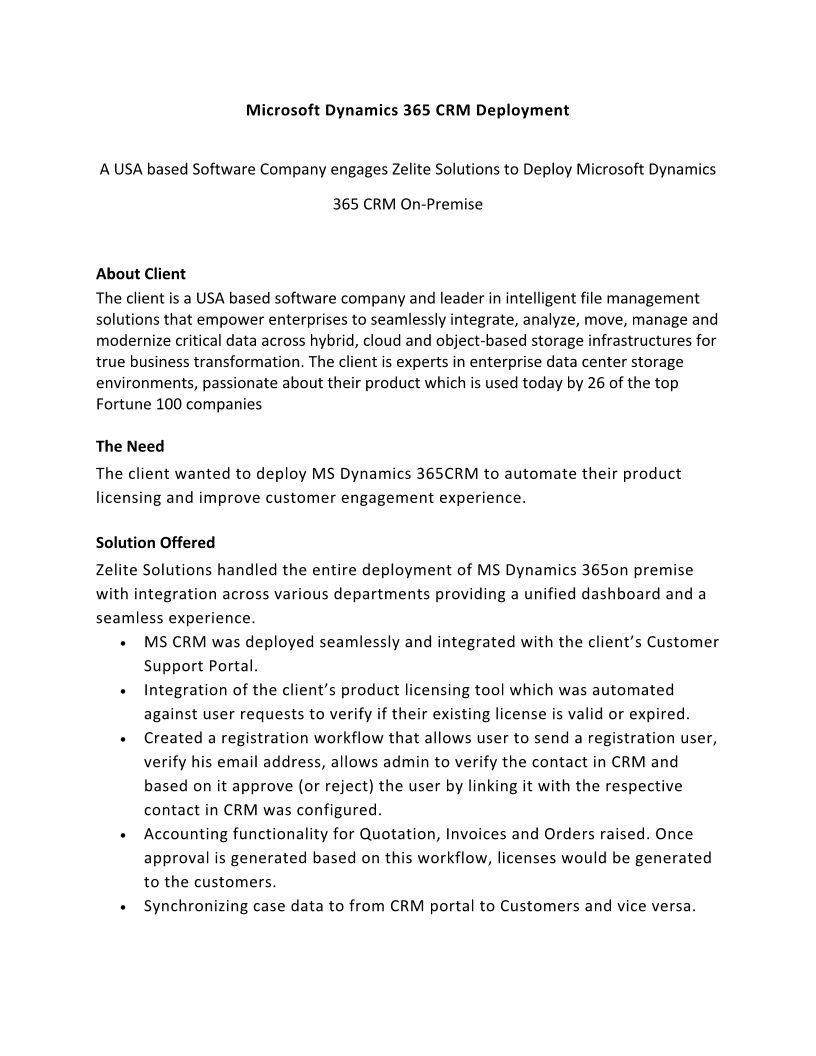 Microsoft Dynamics 365 CRM Deployment

A USA based Software Company engages Zelite Solutions to Deploy Microsoft Dynamics 365 CRM On-Premise

About Client
The client is a USA based software company and leader in intelligent file management solutions that empower enterprises to seamlessly integrate, analyze, move, manage and modernize critical data across hybrid, cloud and object-based storage infrastructures for true business transformation. The client is experts in enterprise data center storage environments, passionate about their product which is used today by 26 of the top Fortune 100 companies

The Need
The client wanted to deploy MS Dynamics 365CRM to automate their product licensing and improve customer engagement experience.

Solution Offered
Zelite Solutions handled the entire deployment of MS Dynamics 365on premise with integration across various departments providing a unified dashboard and a seamless experience.
• MS CRM was deployed seamlessly and integrated with the client's Customer Support Portal.
• Integration of the client's product licensing tool which was automated against user requests to verify if their existing license is valid or expired.
• Created a registration workflow that allows user to send a registration user, verify his email address, allows admin to verify the contact in CRM and based on it approve (or reject) the user by linking it with the respective contact in CRM was configured.
• Accounting functionality for Quotation, Invoices and Orders raised. Once approval is generated based on this workflow, licenses would be generated to the customers.
• Synchronizing case data to from CRM portal to Customers and vice versa.